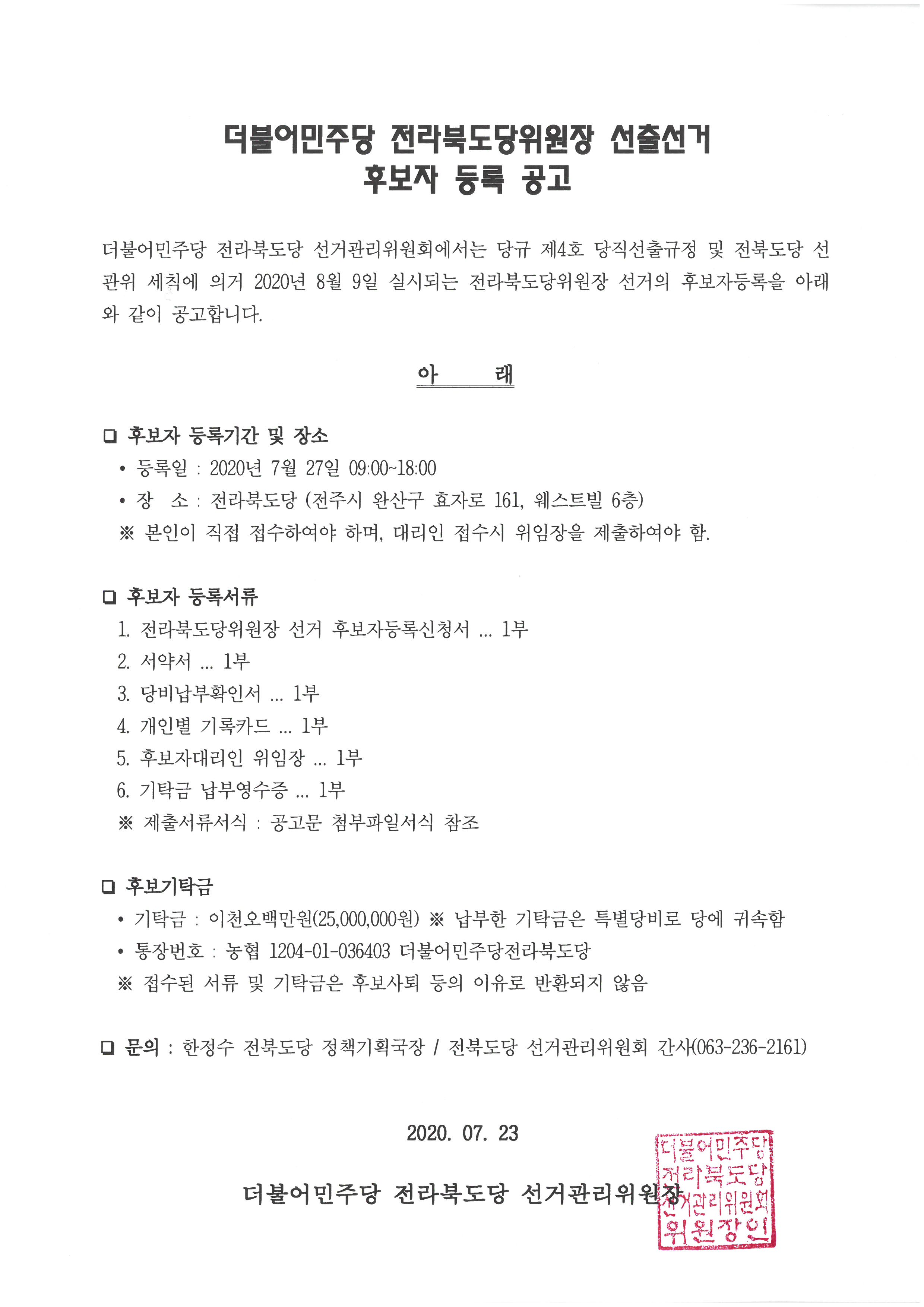 더불어민주당 전라북도당위원장 선출선거
후보자 등록 공고

더불어민주당 전라북도당 선거관리위원회에서는 당규 제4호 당직선출규정 및 전북도당 선관위 세칙에 의거 2020년 8월 9일 실시되는 전라북도당위원장 선거의 후보자등록을 아래와 같이 공고합니다.

아 래

❑ 후보자 등록기간 및 장소
• 등록일 : 2020년 7월 27일 09:00~18:00
• 장 소 : 전라북도당 (전주시 완산구 효자로 161, 웨스트빌 6층)
※ 본인이 직접 접수하여야 하며, 대리인 접수시 위임장을 제출하여야 함.

❑ 후보자 등록서류
1. 전라북도당위원장 선거 후보자등록신청서 ... 1부
2. 서약서 ... 1부
3. 당비납부확인서 ... 1부
4. 개인별 기록카드 ... 1부
5. 후보자대리인 위임장 ... 1부
6. 기탁금 납부영수증 ... 1부
※ 제출서류서식 : 공고문 첨부파일서식 참조

❑ 후보기탁금
• 기탁금 : 이천오백만원(25,000,000원) ※ 납부한 기탁금은 특별당비로 당에 귀속함
• 통장번호 : 농협 1204-01-036403 더불어민주당전라북도당
※ 접수된 서류 및 기탁금은 후보사퇴 등의 이유로 반환되지 않음

❑ 문의 : 한정수 전북도당 정책기획국장 / 전북도당 선거관리위원회 간사(063-236-2161)

2020. 07. 23

더불어민주당 전라북도당 선거관리위원장

더불어민주당 전라북도당 선거관리위원회 위원장인